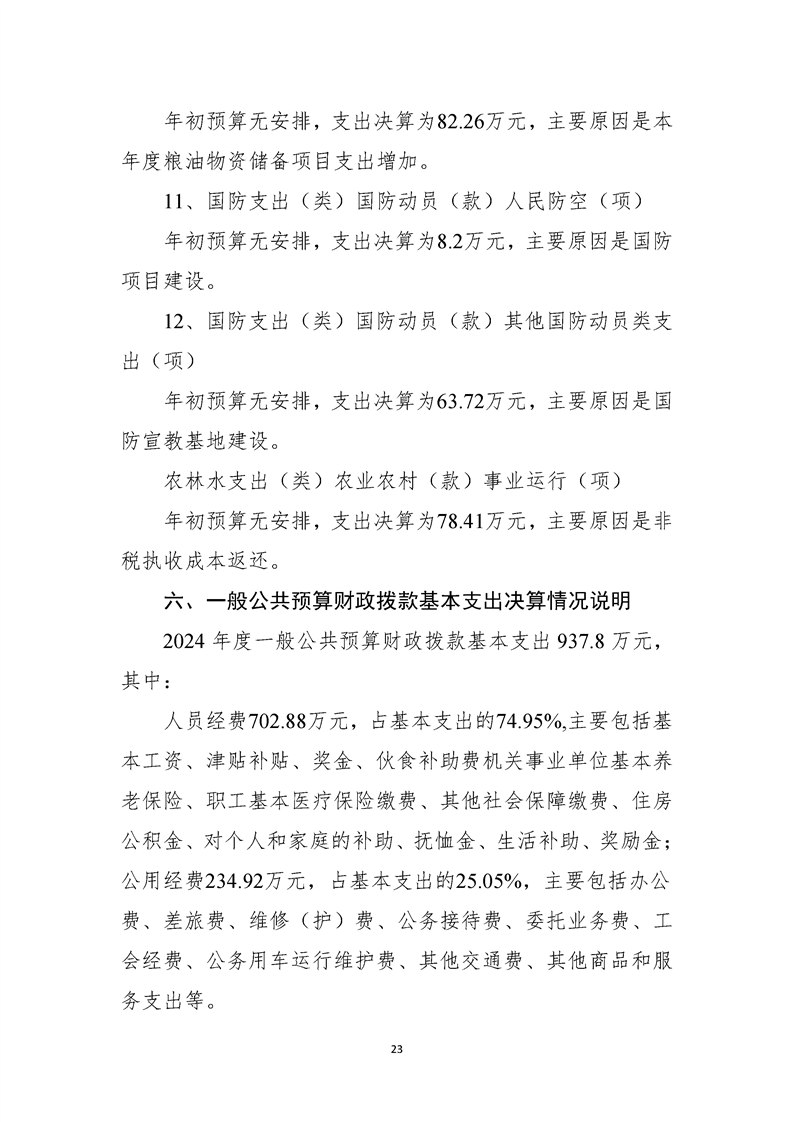 年初预算无安排，支出决算为82.26万元，主要原因是本年度粮油物资储备项目支出增加。

11、国防支出（类）国防动员（款）人民防空（项）

年初预算无安排，支出决算为8.2万元，主要原因是国防项目建设。

12、国防支出（类）国防动员（款）其他国防动员类支出（项）

年初预算无安排，支出决算为63.72万元，主要原因是国防宣教基地建设。

农林水支出（类）农业农村（款）事业运行（项）

年初预算无安排，支出决算为78.41万元，主要原因是非税执收成本返还。

六、一般公共预算财政拨款基本支出决算情况说明

2024 年度一般公共预算财政拨款基本支出 937.8 万元，其中：

人员经费702.88万元，占基本支出的74.95%,主要包括基本工资、津贴补贴、奖金、伙食补助费机关事业单位基本养老保险、职工基本医疗保险缴费、其他社会保障缴费、住房公积金、对个人和家庭的补助、抚恤金、生活补助、奖励金；公用经费234.92万元，占基本支出的25.05%，主要包括办公费、差旅费、维修（护）费、公务接待费、委托业务费、工会经费、公务用车运行维护费、其他交通费、其他商品和服务支出等。

23